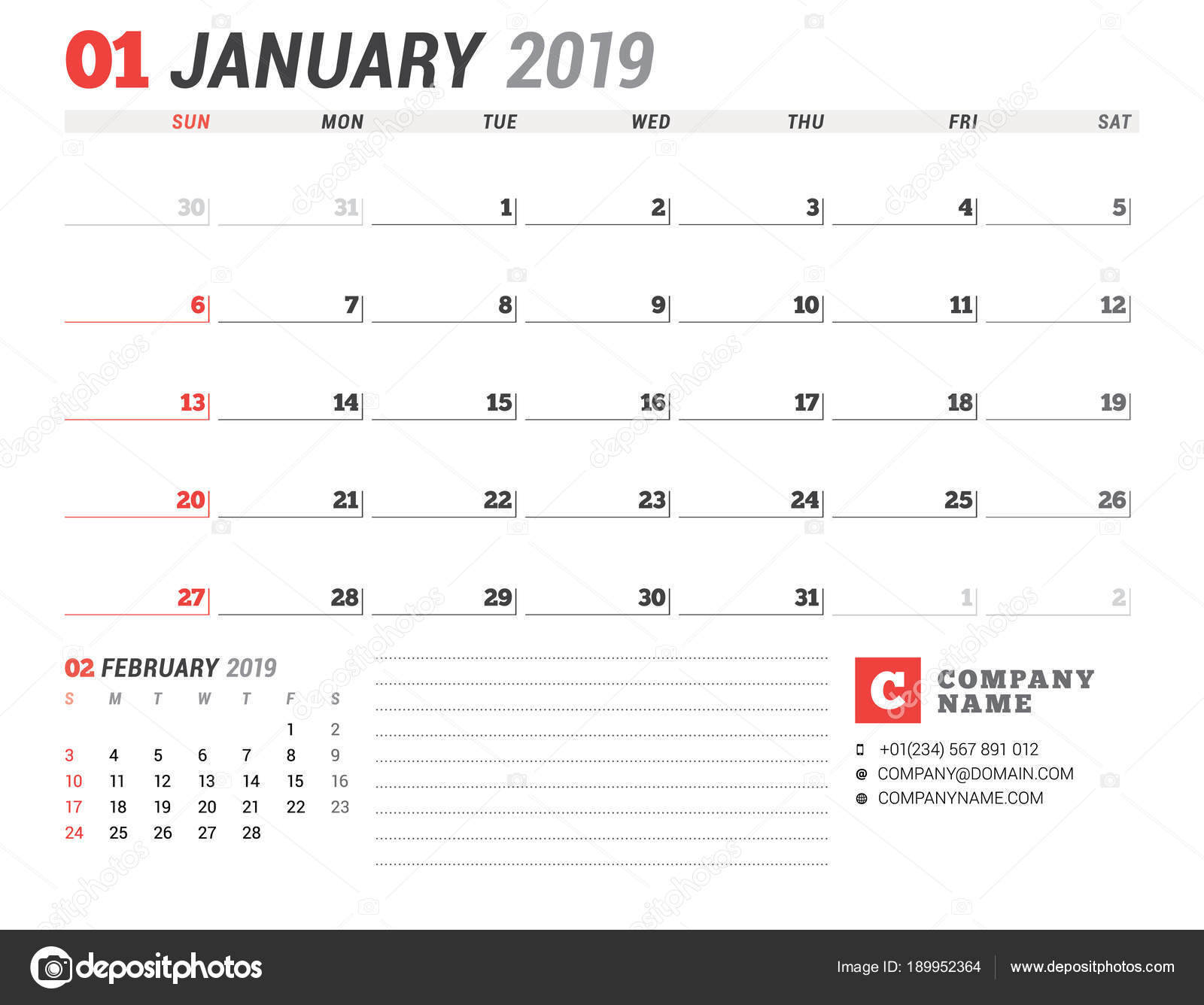 01 JANUARY 2019

| SUN | MON | TUE | WED | THU | FRI | SAT |
|---|---|---|---|---|---|---|
| 30 | 31 | 1 | 2 | 3 | 4 | 5 |
| 6 | 7 | 8 | 9 | 10 | 11 | 12 |
| 13 | 14 | 15 | 16 | 17 | 18 | 19 |
| 20 | 21 | 22 | 23 | 24 | 25 | 26 |
| 27 | 28 | 29 | 30 | 31 | 1 | 2 |

02 FEBRUARY 2019

| S | M | T | W | T | F | S |
|---|---|---|---|---|---|---|
| | | | | | 1 | 2 |
| 3 | 4 | 5 | 6 | 7 | 8 | 9 |
| 10 | 11 | 12 | 13 | 14 | 15 | 16 |
| 17 | 18 | 19 | 20 | 21 | 22 | 23 |
| 24 | 25 | 26 | 27 | 28 | | |

C COMPANY NAME

+01(234) 567 891 012
COMPANY@DOMAIN.COM
COMPANYNAME.COM

depositphotos
Image ID: 189952364 www.depositphotos.com